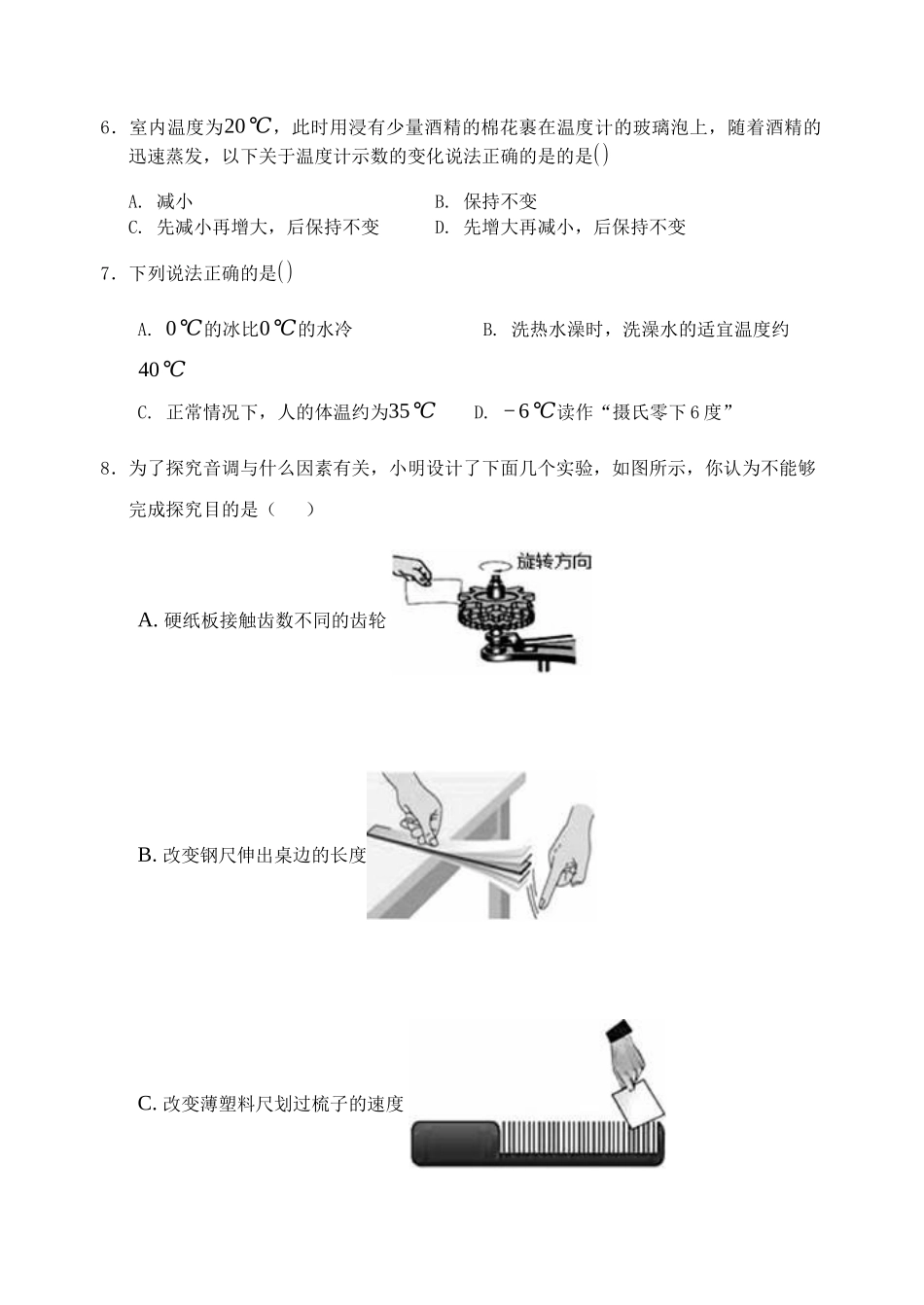 6．室内温度为$20℃$，此时用浸有少量酒精的棉花裹在温度计的玻璃泡上，随着酒精的迅速蒸发，以下关于温度计示数的变化说法正确的是的是$()$

A. 减小
B. 保持不变
C. 先减小再增大，后保持不变
D. 先增大再减小，后保持不变

7．下列说法正确的是$()$

A. $0℃$的冰比$0℃$的水冷
B. 洗热水澡时，洗澡水的适宜温度约$40℃$
C. 正常情况下，人的体温约为$35℃$
D. $-6℃$读作“摄氏零下6度”

8．为了探究音调与什么因素有关，小明设计了下面几个实验，如图所示，你认为不能够完成探究目的是（　）

A. 硬纸板接触齿数不同的齿轮

旋转方向

B. 改变钢尺伸出桌边的长度

C. 改变薄塑料尺划过梳子的速度